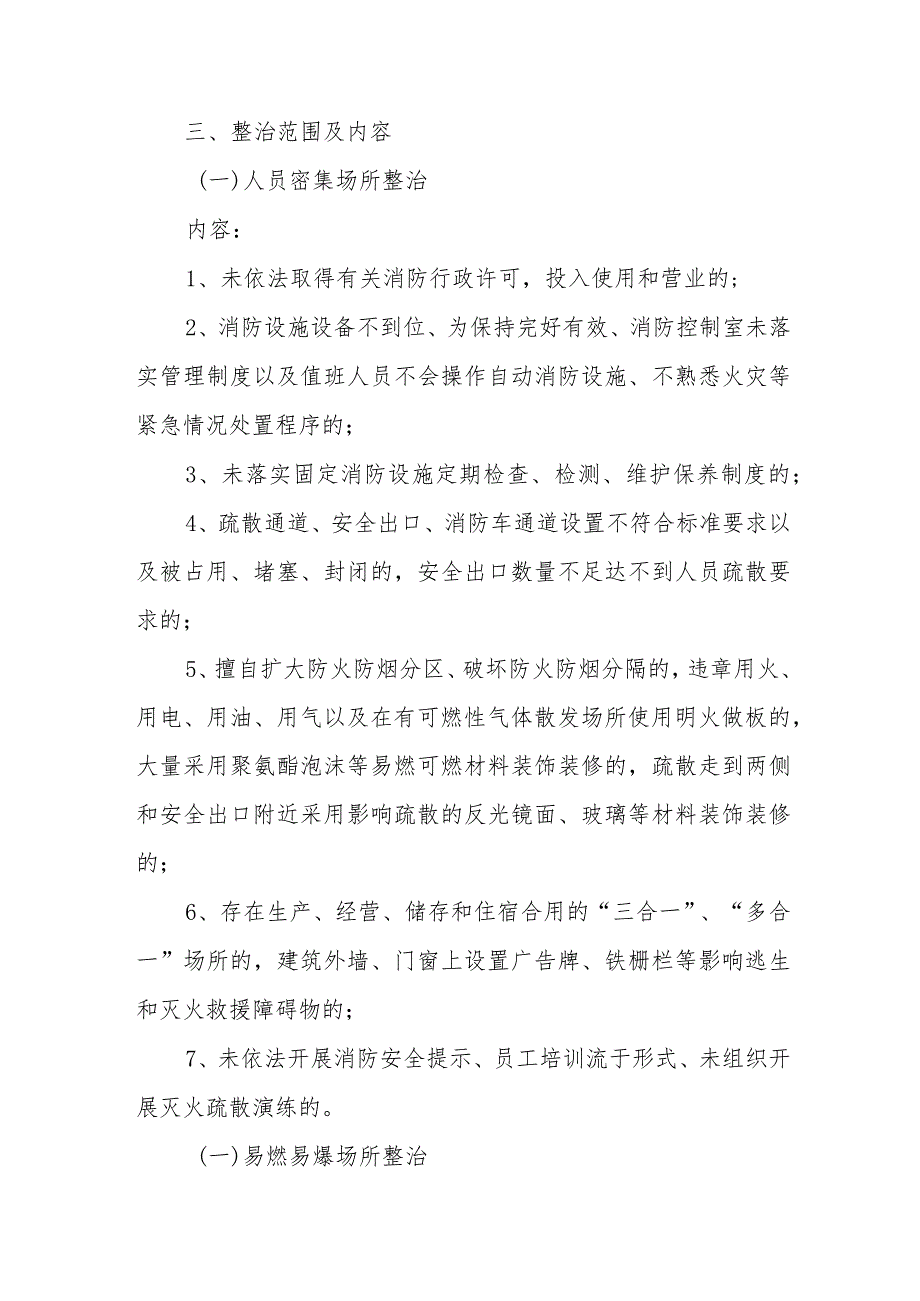 三、整治范围及内容

(一)人员密集场所整治

内容：

1、未依法取得有关消防行政许可，投入使用和营业的；

2、消防设施设备不到位、为保持完好有效、消防控制室未落实管理制度以及值班人员不会操作自动消防设施、不熟悉火灾等紧急情况处置程序的；

3、未落实固定消防设施定期检查、检测、维护保养制度的；

4、疏散通道、安全出口、消防车通道设置不符合标准要求以及被占用、堵塞、封闭的，安全出口数量不足达不到人员疏散要求的；

5、擅自扩大防火防烟分区、破坏防火防烟分隔的，违章用火、用电、用油、用气以及在有可燃性气体散发场所使用明火做板的，大量采用聚氨酯泡沫等易燃可燃材料装饰装修的，疏散走到两侧和安全出口附近采用影响疏散的反光镜面、玻璃等材料装饰装修的；

6、存在生产、经营、储存和住宿合用的“三合一”、“多合一”场所的，建筑外墙、门窗上设置广告牌、铁栅栏等影响逃生和灭火救援障碍物的；

7、未依法开展消防安全提示、员工培训流于形式、未组织开展灭火疏散演练的。

(一)易燃易爆场所整治